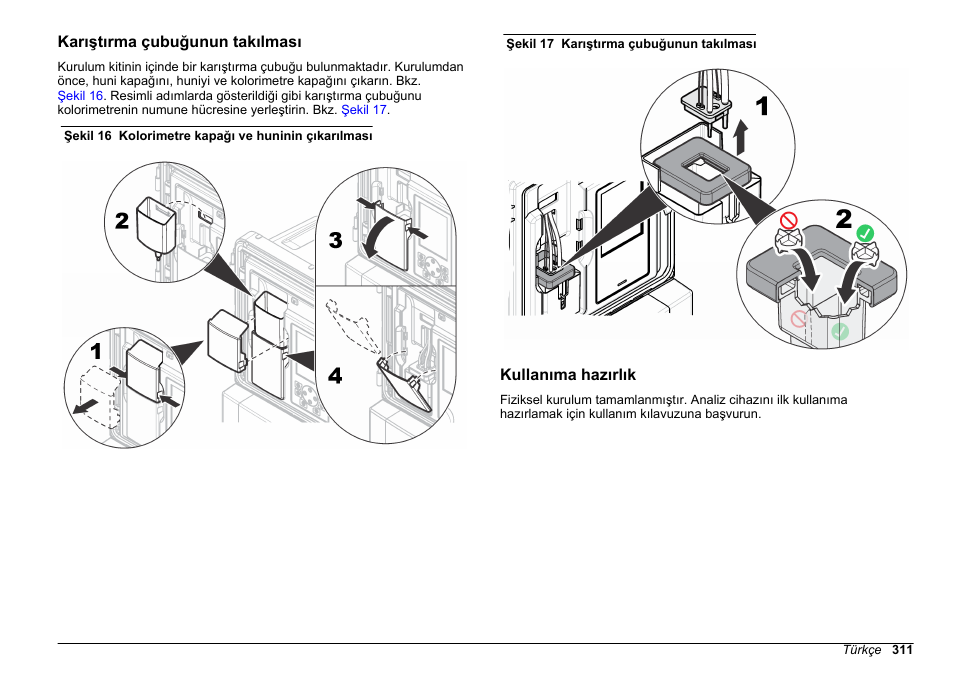 Karıştırma çubuğunun takılması

Kurulum kitinin içinde bir karıştırma çubuğu bulunmaktadır. Kurulumdan önce, huni kapağını, huniyi ve kolorimetre kapağını çıkarın. Bkz. Şekil 16. Resimli adımlarda gösterildiği gibi karıştırma çubuğunu kolorimetrenin numune hücresine yerleştirin. Bkz. Şekil 17.

Şekil 16 Kolorimetre kapağı ve huninin çıkarılması

2

3

1

4

Şekil 17 Karıştırma çubuğunun takılması

1

2

Kullanıma hazırlık

Fiziksel kurulum tamamlanmıştır. Analiz cihazını ilk kullanıma hazırlamak için kullanım kılavuzuna başvurun.

Türkçe 311